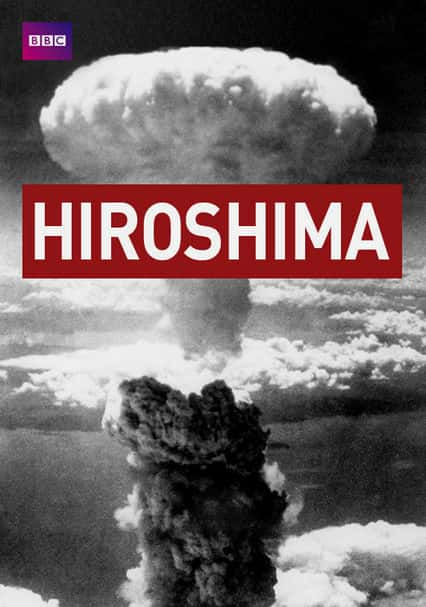 BBC

HIROSHIMA